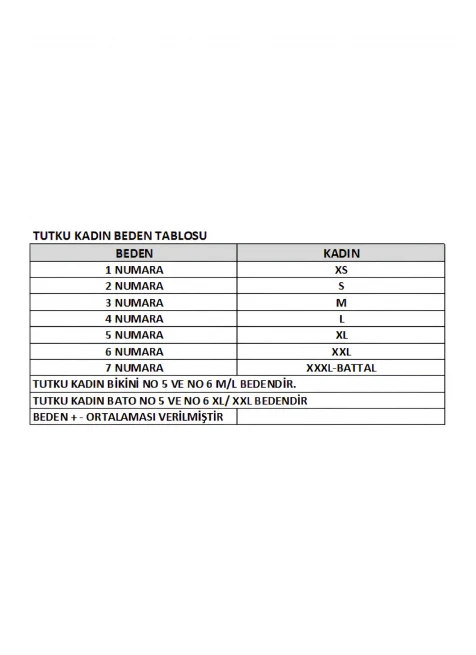 TUTKU KADIN BEDEN TABLOSU

| BEDEN | KADIN |
|---|---|
| 1 NUMARA | XS |
| 2 NUMARA | S |
| 3 NUMARA | M |
| 4 NUMARA | L |
| 5 NUMARA | XL |
| 6 NUMARA | XXL |
| 7 NUMARA | XXXL-BATTAL |
| TUTKU KADIN BİKİNİ NO 5 VE NO 6 M/L BEDENDİR. | |
| TUTKU KADIN BATO NO 5 VE NO 6 XL/ XXL BEDENDİR | |
| BEDEN + - ORTALAMASI VERİLMİŞTİR | |